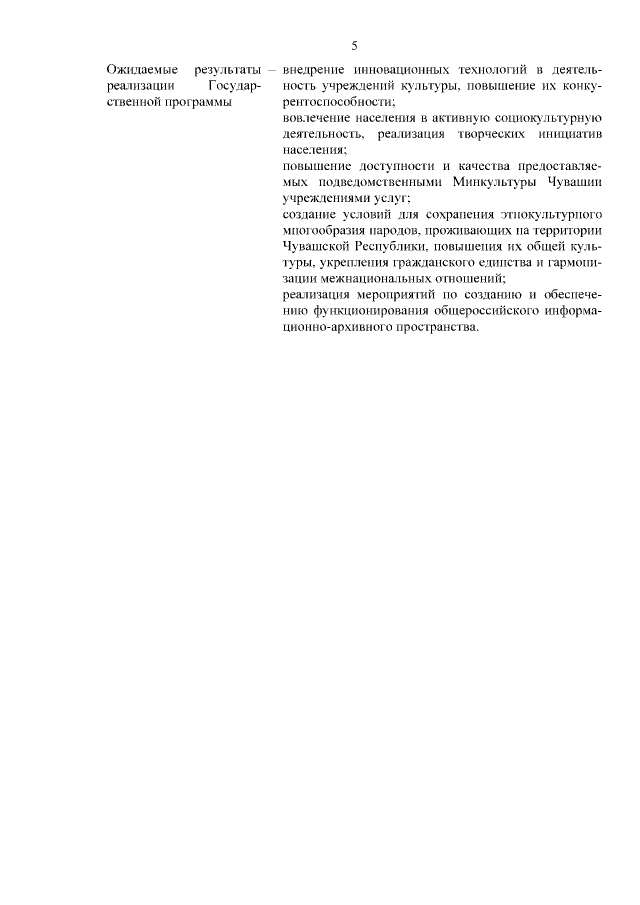 5

Ожидаемые результаты реализации Государственной программы –

внедрение инновационных технологий в деятельность учреждений культуры, повышение их конкурентоспособности;
вовлечение населения в активную социокультурную деятельность, реализация творческих инициатив населения;
повышение доступности и качества предоставляемых подведомственными Минкультуры Чувашии учреждениями услуг;
создание условий для сохранения этнокультурного многообразия народов, проживающих на территории Чувашской Республики, повышения их общей культуры, укрепления гражданского единства и гармонизации межнациональных отношений;
реализация мероприятий по созданию и обеспечению функционирования общероссийского информационно-архивного пространства.